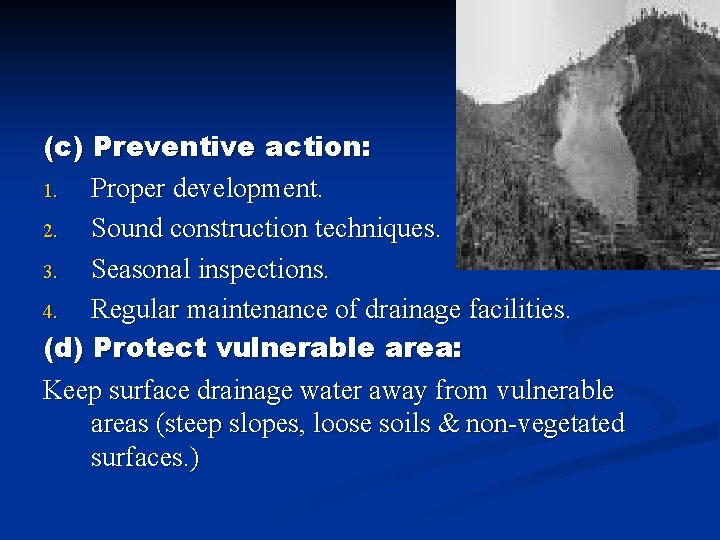 (c) Preventive action:
1. Proper development.
2. Sound construction techniques.
3. Seasonal inspections.
4. Regular maintenance of drainage facilities.
(d) Protect vulnerable area:
Keep surface drainage water away from vulnerable areas (steep slopes, loose soils & non-vegetated surfaces.)